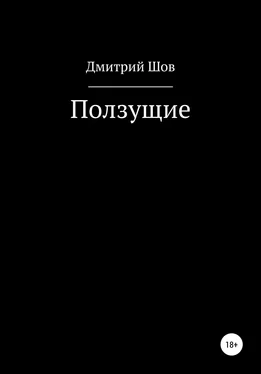 Дмитрий Шов

Ползущие

18+